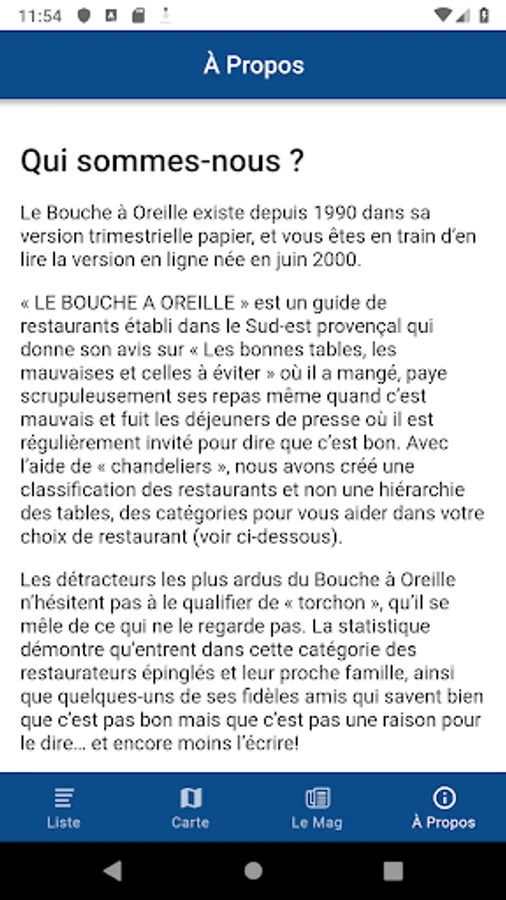 11:54

À Propos

Qui sommes-nous ?

Le Bouche à Oreille existe depuis 1990 dans sa version trimestrielle papier, et vous êtes en train d'en lire la version en ligne née en juin 2000.

« LE BOUCHE A OREILLE » est un guide de restaurants établi dans le Sud-est provençal qui donne son avis sur « Les bonnes tables, les mauvaises et celles à éviter » où il a mangé, paye scrupuleusement ses repas même quand c'est mauvais et fuit les déjeuners de presse où il est régulièrement invité pour dire que c'est bon. Avec l'aide de « chandeliers », nous avons créé une classification des restaurants et non une hiérarchie des tables, des catégories pour vous aider dans votre choix de restaurant (voir ci-dessous).

Les détracteurs les plus ardus du Bouche à Oreille n'hésitent pas à le qualifier de « torchon », qu'il se mêle de ce qui ne le regarde pas. La statistique démontre qu'entrent dans cette catégorie des restaurateurs épinglés et leur proche famille, ainsi que quelques-uns de ses fidèles amis qui savent bien que c'est pas bon mais que c'est pas une raison pour le dire... et encore moins l'écrire!

Liste
Carte
Le Mag
À Propos